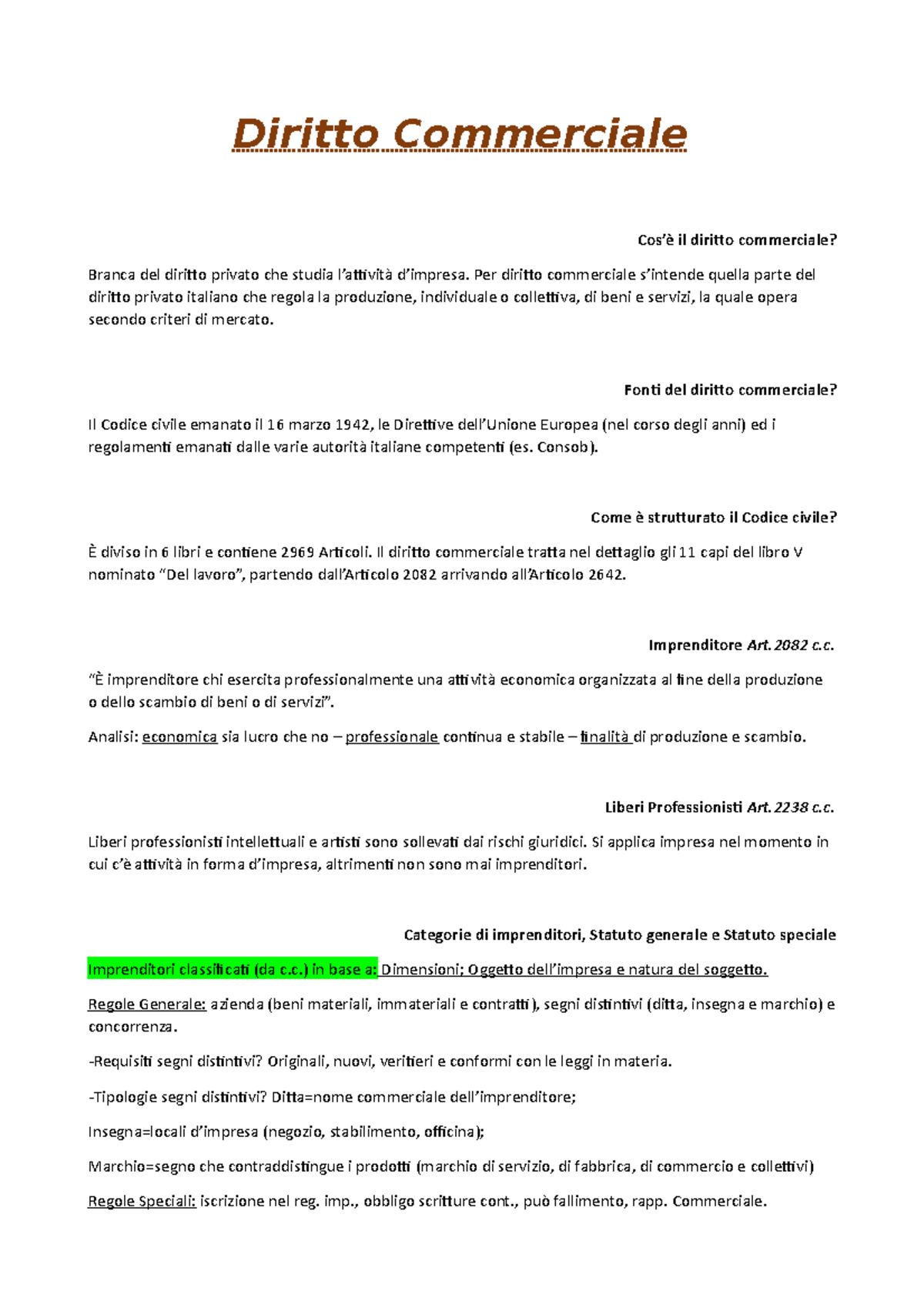 Diritto Commerciale

Cos'è il diritto commerciale?

Branca del diritto privato che studia l'attività d'impresa. Per diritto commerciale s'intende quella parte del diritto privato italiano che regola la produzione, individuale o collettiva, di beni e servizi, la quale opera secondo criteri di mercato.

Fonti del diritto commerciale?

Il Codice civile emanato il 16 marzo 1942, le Direttive dell'Unione Europea (nel corso degli anni) ed i regolamenti emanati dalle varie autorità italiane competenti (es. Consob).

Come è strutturato il Codice civile?

È diviso in 6 libri e contiene 2969 Articoli. Il diritto commerciale tratta nel dettaglio gli 11 capi del libro V nominato "Del lavoro", partendo dall'Articolo 2082 arrivando all'Articolo 2642.

Imprenditore Art. 2082 c.c.

"È imprenditore chi esercita professionalmente una attività economica organizzata al fine della produzione o dello scambio di beni o di servizi".

Analisi: economica sia lucro che no – professionale continua e stabile – finalità di produzione e scambio.

Liberi Professionisti Art. 2238 c.c.

Liberi professionisti intellettuali e artisti sono sollevati dai rischi giuridici. Si applica impresa nel momento in cui c'è attività in forma d'impresa, altrimenti non sono mai imprenditori.

Categorie di imprenditori, Statuto generale e Statuto speciale

Imprenditori classificati (da c.c.) in base a: Dimensioni; Oggetto dell'impresa e natura del soggetto.

Regole Generale: azienda (beni materiali, immateriali e contratti), segni distintivi (ditta, insegna e marchio) e concorrenza.

-Requisiti segni distintivi? Originali, nuovi, veritieri e conformi con le leggi in materia.

-Tipologie segni distintivi? Ditta=nome commerciale dell'imprenditore;

Insegna=locali d'impresa (negozio, stabilimento, officina);

Marchio=segno che contraddistingue i prodotti (marchio di servizio, di fabbrica, di commercio e collettivi)

Regole Speciali: iscrizione nel reg. imp., obbligo scritture cont., può fallimento, rapp. Commerciale.